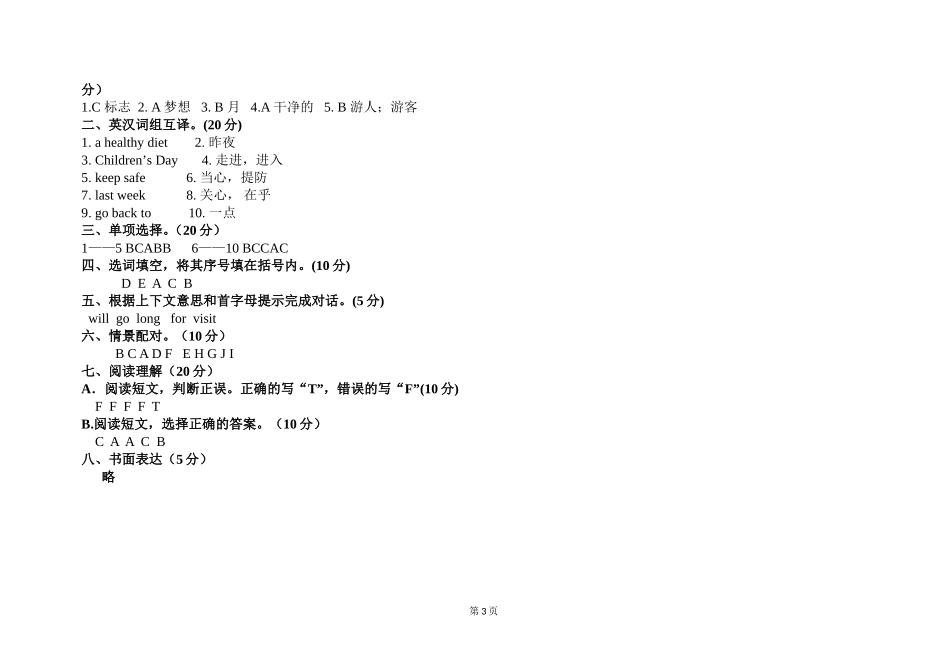 分）
1.C 标志 2. A 梦想 3. B 月 4.A 干净的 5. B 游人；游客
二、英汉词组互译。(20 分)
1. a healthy diet 2. 昨夜
3. Children’s Day 4. 走进，进入
5. keep safe 6. 当心，提防
7. last week 8. 关心， 在乎
9. go back to 10. 一点
三、单项选择。（20 分）
1——5 BCABB 6——10 BCCAC
四、选词填空，将其序号填在括号内。(10 分)
D E A C B
五、根据上下文意思和首字母提示完成对话。(5 分)
will go long for visit
六、情景配对。（10 分）
B C A D F E H G J I
七、阅读理解（20 分）
A．阅读短文，判断正误。正确的写“T”，错误的写“F”(10 分)
F F F F T
B.阅读短文，选择正确的答案。（10 分）
C A A C B
八、书面表达（5 分）
略

第 3 页